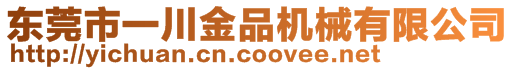 东莞市一川金品机械有限公司
http://yichuan.cn.coovee.net